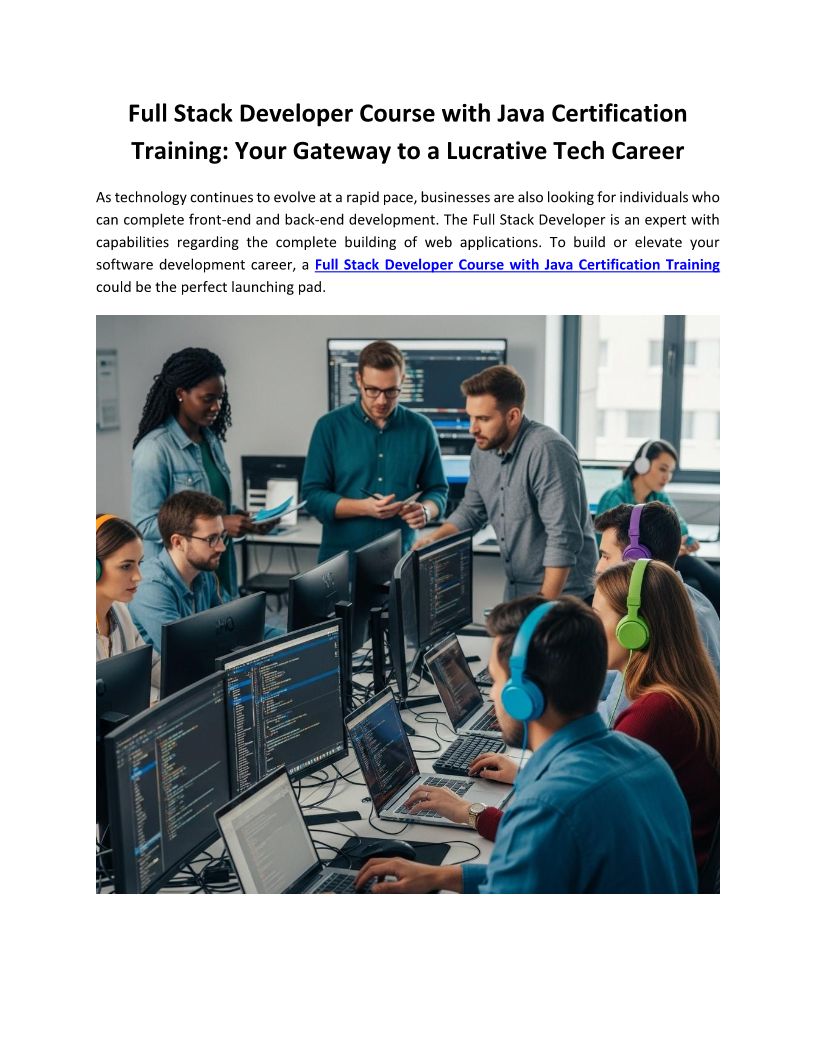 Full Stack Developer Course with Java Certification Training: Your Gateway to a Lucrative Tech Career

As technology continues to evolve at a rapid pace, businesses are also looking for individuals who can complete front-end and back-end development. The Full Stack Developer is an expert with capabilities regarding the complete building of web applications. To build or elevate your software development career, a Full Stack Developer Course with Java Certification Training could be the perfect launching pad.